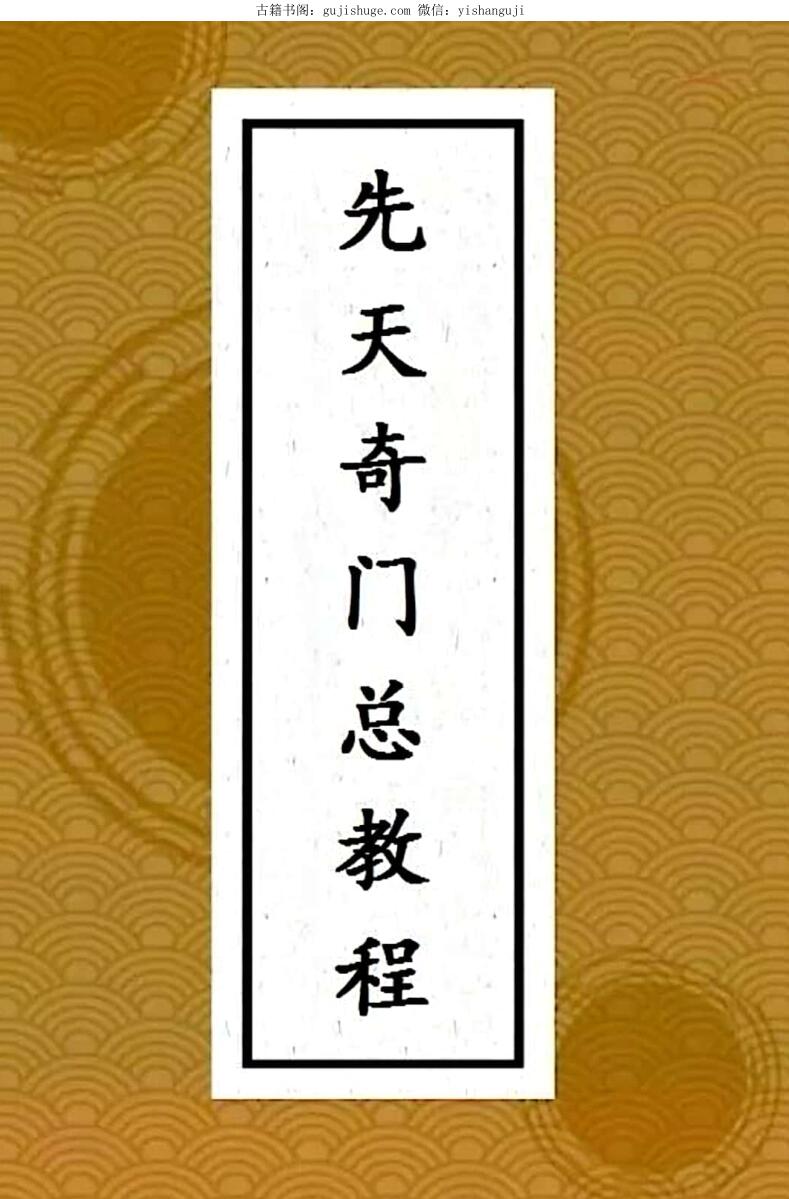 古籍书阁：gujishuge.com 微信：yishanguji

先天奇门总教程